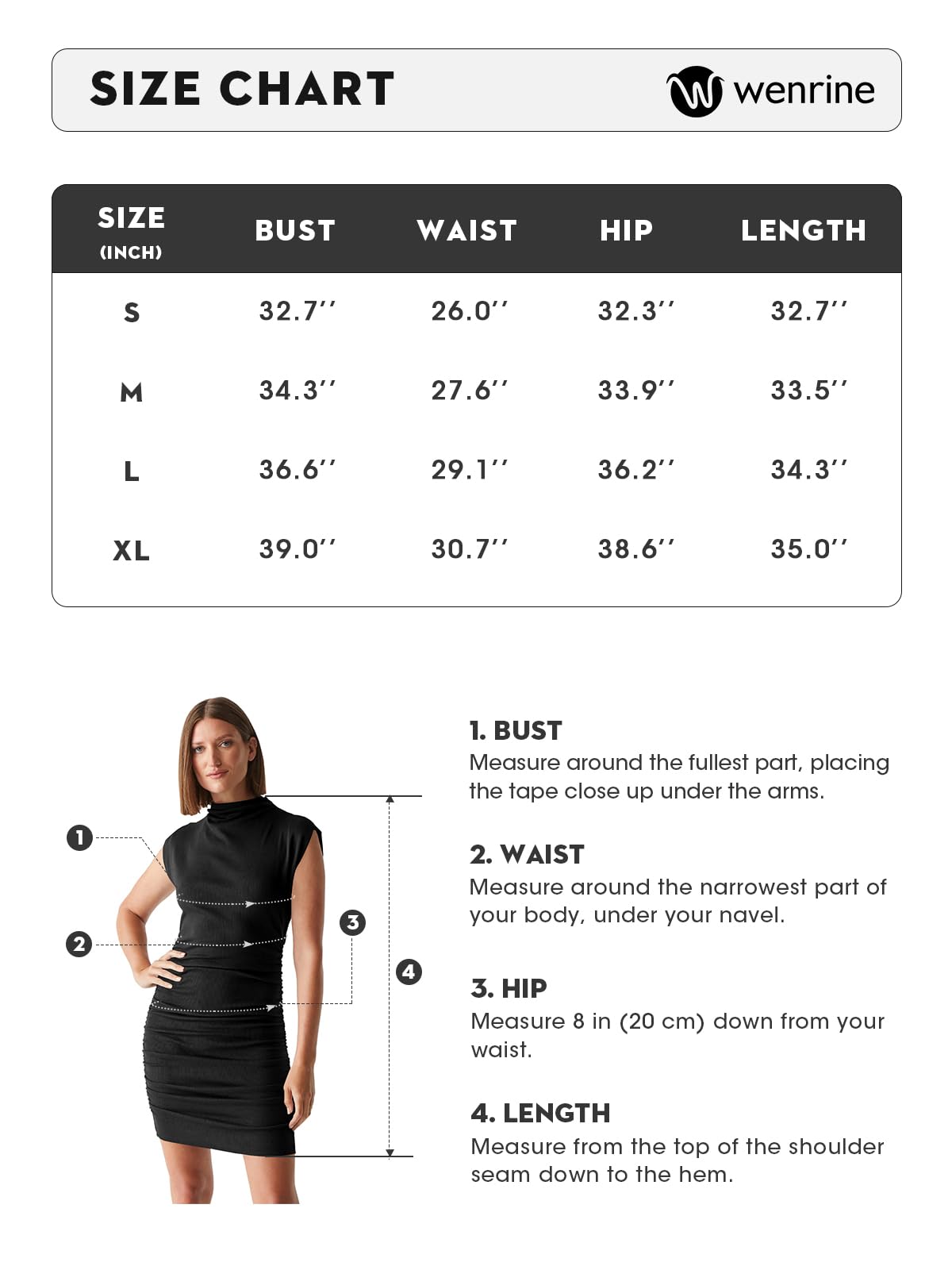 SIZE CHART

wenrine

| SIZE (INCH) | BUST | WAIST | HIP | LENGTH |
|---|---|---|---|---|
| S | 32.7'' | 26.0'' | 32.3'' | 32.7'' |
| M | 34.3'' | 27.6'' | 33.9'' | 33.5'' |
| L | 36.6'' | 29.1'' | 36.2'' | 34.3'' |
| XL | 39.0'' | 30.7'' | 38.6'' | 35.0'' |

1
2
3
4

1. BUST
Measure around the fullest part, placing the tape close up under the arms.

2. WAIST
Measure around the narrowest part of your body, under your navel.

3. HIP
Measure 8 in (20 cm) down from your waist.

4. LENGTH
Measure from the top of the shoulder seam down to the hem.